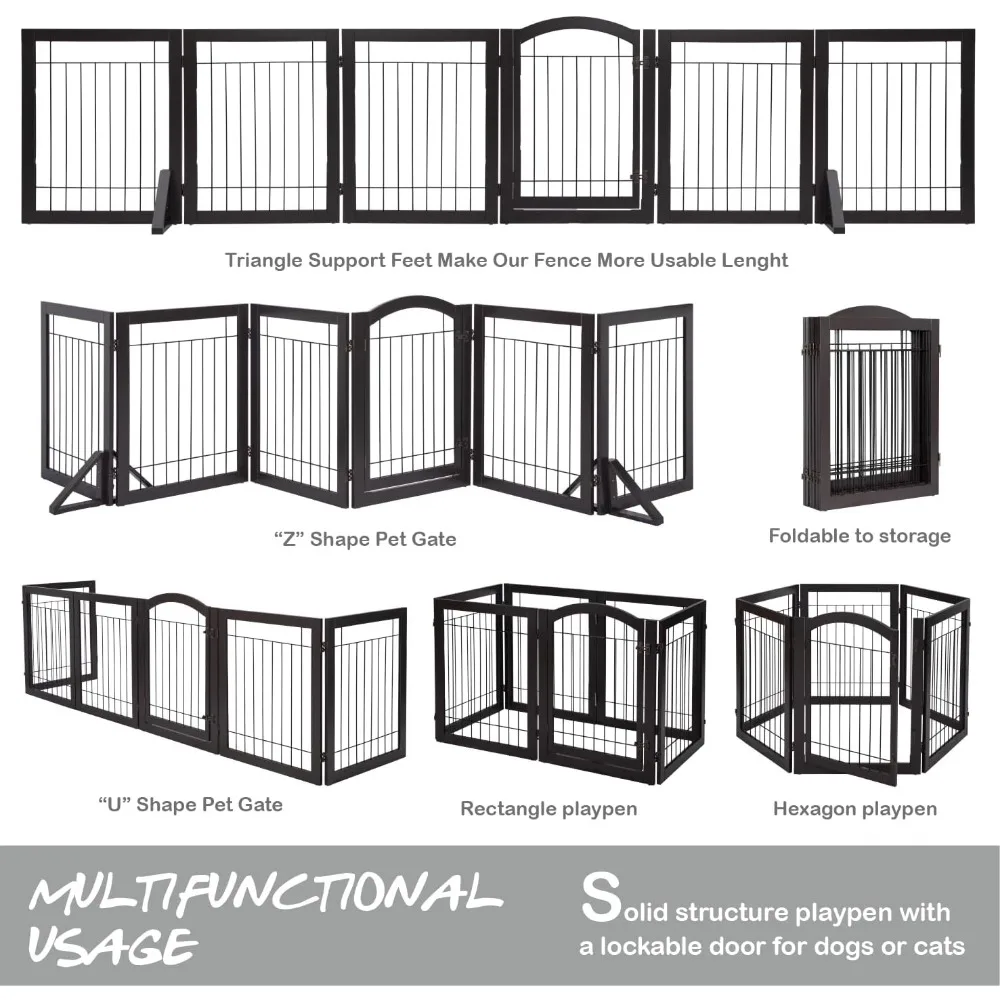 Triangle Support Feet Make Our Fence More Usable Lenght

"Z" Shape Pet Gate

Foldable to storage

"U" Shape Pet Gate

Rectangle playpen

Hexagon playpen

MULTIFUNCTIONAL USAGE

Solid structure playpen with a lockable door for dogs or cats